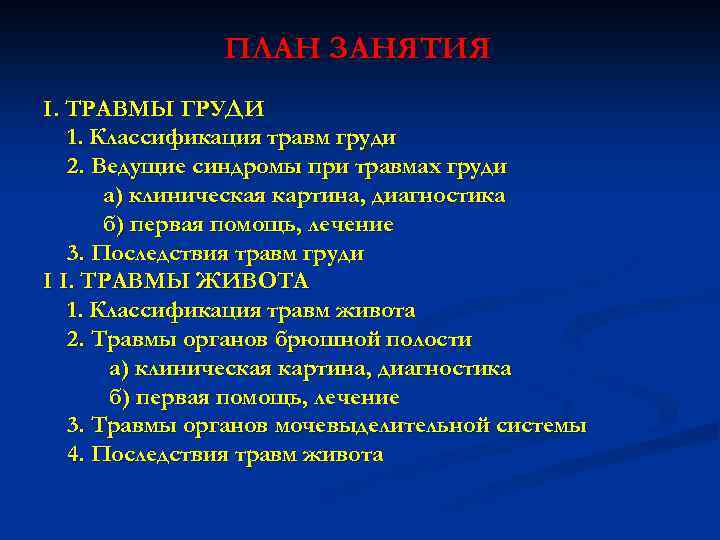 ПЛАН ЗАНЯТИЯ

I. ТРАВМЫ ГРУДИ
1. Классификация травм груди
2. Ведущие синдромы при травмах груди
а) клиническая картина, диагностика
б) первая помощь, лечение
3. Последствия травм груди
I I. ТРАВМЫ ЖИВОТА
1. Классификация травм живота
2. Травмы органов брюшной полости
а) клиническая картина, диагностика
б) первая помощь, лечение
3. Травмы органов мочевыделительной системы
4. Последствия травм живота